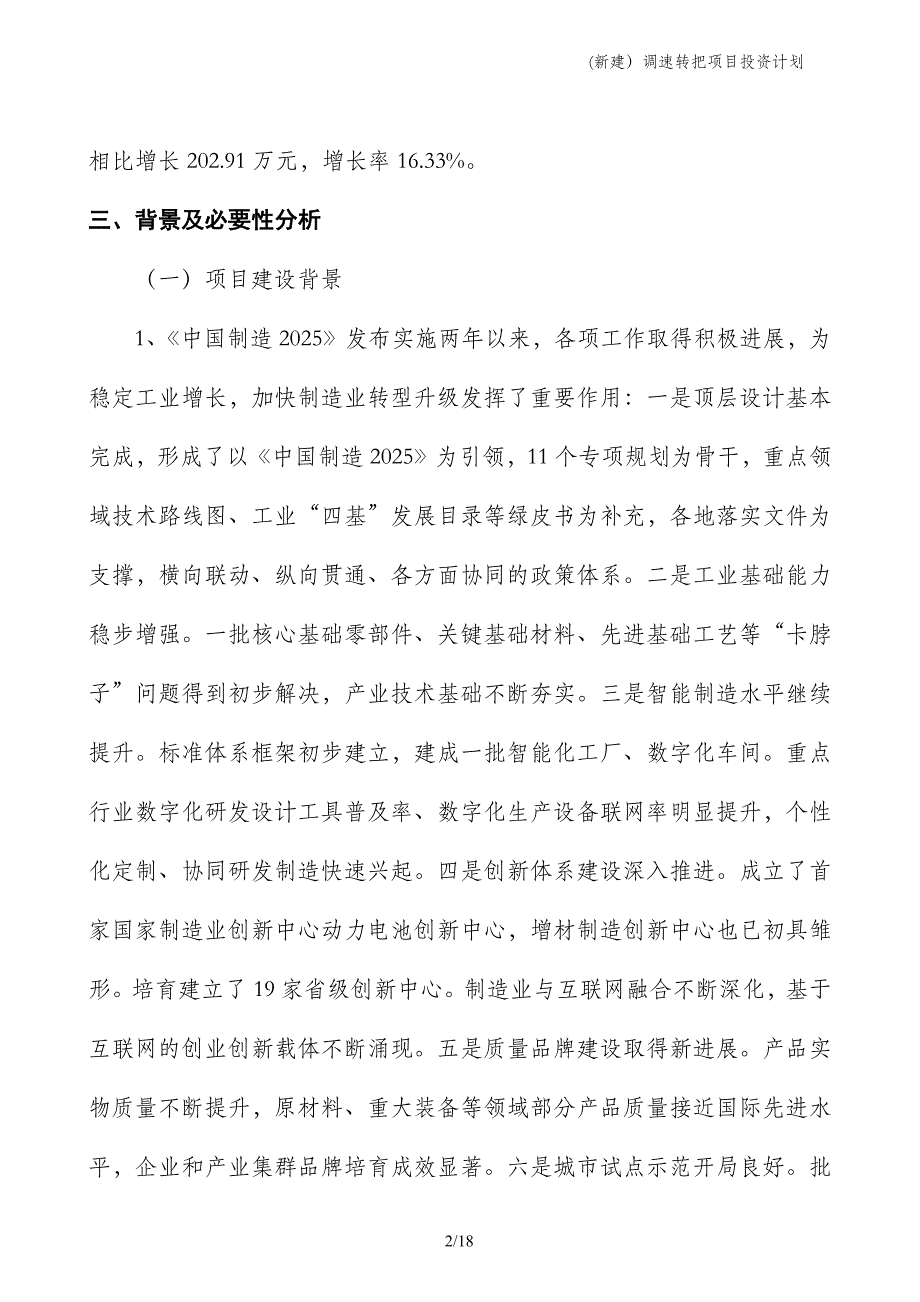 （新建）调速转把项目投资计划

相比增长 202.91 万元，增长率 16.33%。

三、背景及必要性分析

（一）项目建设背景

1、《中国制造 2025》发布实施两年以来，各项工作取得积极进展，为稳定工业增长，加快制造业转型升级发挥了重要作用：一是顶层设计基本完成，形成了以《中国制造 2025》为引领，11 个专项规划为骨干，重点领域技术路线图、工业“四基”发展目录等绿皮书为补充，各地落实文件为支撑，横向联动、纵向贯通、各方面协同的政策体系。二是工业基础能力稳步增强。一批核心基础零部件、关键基础材料、先进基础工艺等“卡脖子”问题得到初步解决，产业技术基础不断夯实。三是智能制造水平继续提升。标准体系框架初步建立，建成一批智能化工厂、数字化车间。重点行业数字化研发设计工具普及率、数字化生产设备联网率明显提升，个性化定制、协同研发制造快速兴起。四是创新体系建设深入推进。成立了首家国家制造业创新中心动力电池创新中心，增材制造创新中心也已初具雏形。培育建立了 19 家省级创新中心。制造业与互联网融合不断深化，基于互联网的创业创新载体不断涌现。五是质量品牌建设取得新进展。产品实物质量不断提升，原材料、重大装备等领域部分产品质量接近国际先进水平，企业和产业集群品牌培育成效显著。六是城市试点示范开局良好。批

2/18